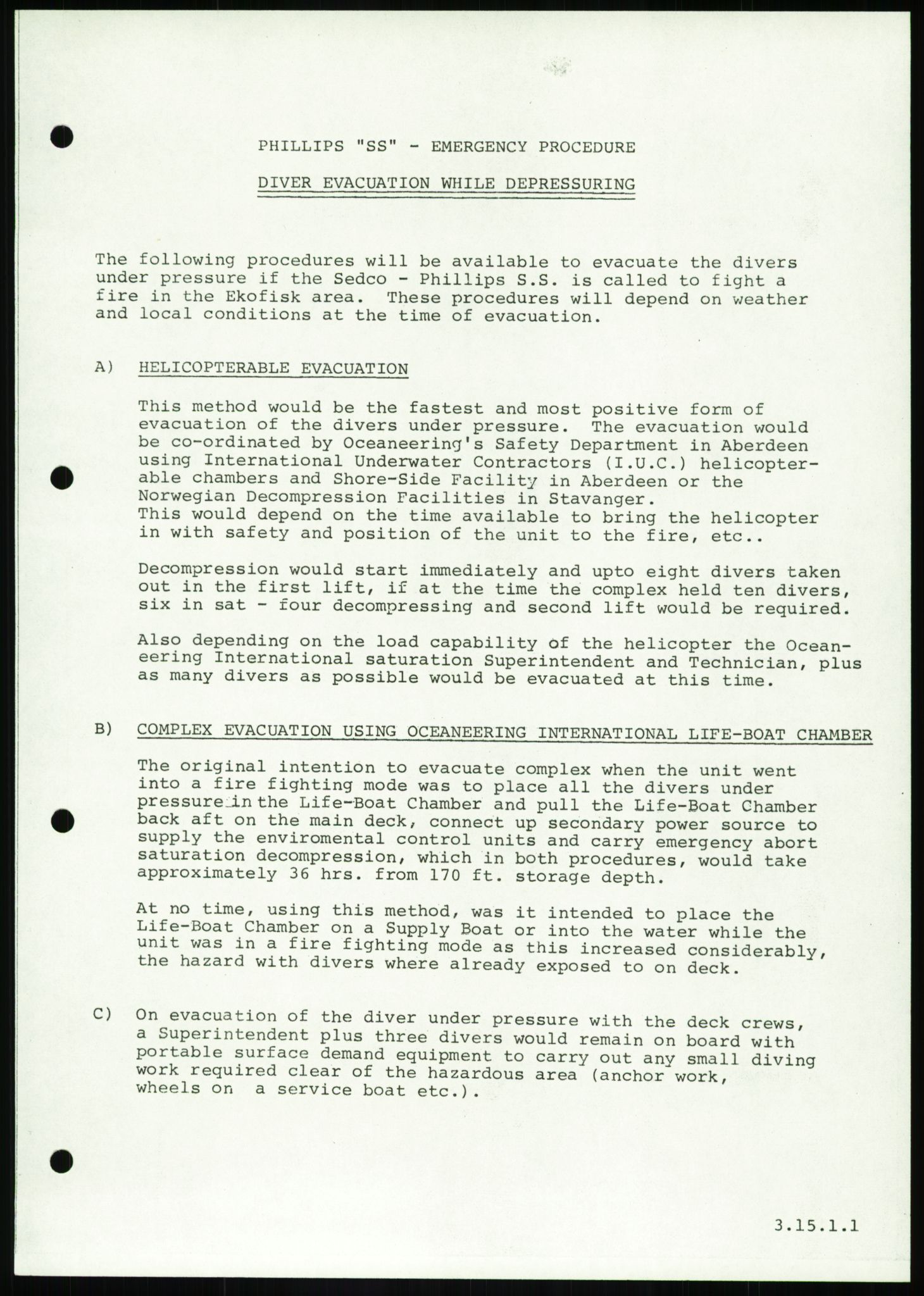 PHILLIPS "SS" - EMERGENCY PROCEDURE

DIVER EVACUATION WHILE DEPRESSURING

The following procedures will be available to evacuate the divers under pressure if the Sedco - Phillips S.S. is called to fight a fire in the Ekofisk area. These procedures will depend on weather and local conditions at the time of evacuation.

A) HELICOPTERABLE EVACUATION

This method would be the fastest and most positive form of evacuation of the divers under pressure. The evacuation would be co-ordinated by Oceaneering's Safety Department in Aberdeen using International Underwater Contractors (I.U.C.) helicopterable chambers and Shore-Side Facility in Aberdeen or the Norwegian Decompression Facilities in Stavanger.
This would depend on the time available to bring the helicopter in with safety and position of the unit to the fire, etc..

Decompression would start immediately and upto eight divers taken out in the first lift, if at the time the complex held ten divers, six in sat - four decompressing and second lift would be required.

Also depending on the load capability of the helicopter the Oceaneering International saturation Superintendent and Technician, plus as many divers as possible would be evacuated at this time.

B) COMPLEX EVACUATION USING OCEANEERING INTERNATIONAL LIFE-BOAT CHAMBER

The original intention to evacuate complex when the unit went into a fire fighting mode was to place all the divers under pressure in the Life-Boat Chamber and pull the Life-Boat Chamber back aft on the main deck, connect up secondary power source to supply the enviromental control units and carry emergency abort saturation decompression, which in both procedures, would take approximately 36 hrs. from 170 ft. storage depth.

At no time, using this method, was it intended to place the Life-Boat Chamber on a Supply Boat or into the water while the unit was in a fire fighting mode as this increased considerably, the hazard with divers where already exposed to on deck.

C) On evacuation of the diver under pressure with the deck crews, a Superintendent plus three divers would remain on board with portable surface demand equipment to carry out any small diving work required clear of the hazardous area (anchor work, wheels on a service boat etc.).

3.15.1.1